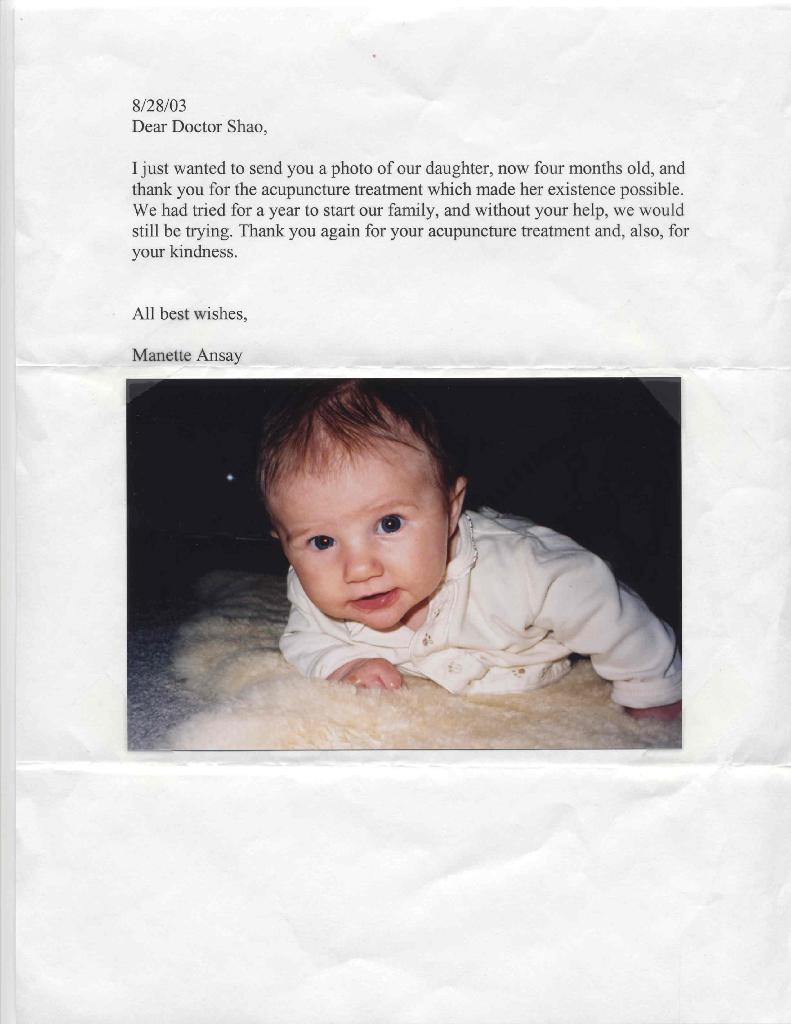 8/28/03
Dear Doctor Shao,

I just wanted to send you a photo of our daughter, now four months old, and thank you for the acupuncture treatment which made her existence possible. We had tried for a year to start our family, and without your help, we would still be trying. Thank you again for your acupuncture treatment and, also, for your kindness.

All best wishes,

Manette Ansay